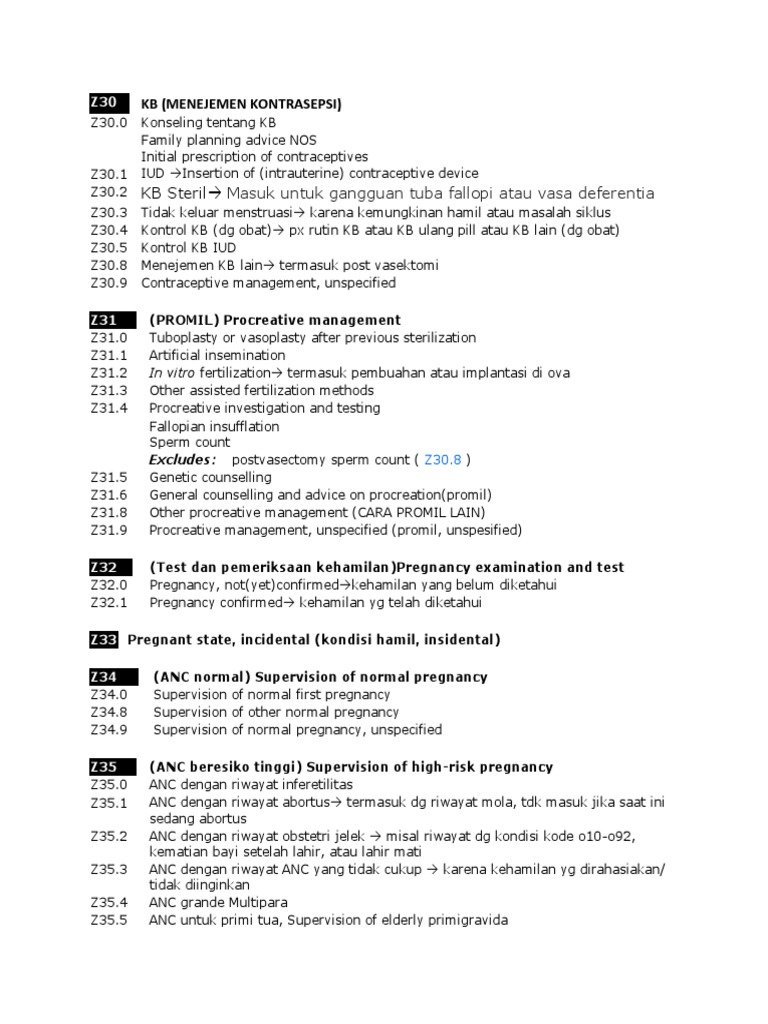 Z30 KB (MENEJEMEN KONTRASEPSI)
Z30.0 Konseling tentang KB
Family planning advice NOS
Initial prescription of contraceptives
Z30.1 IUD →Insertion of (intrauterine) contraceptive device
Z30.2 KB Steril→ Masuk untuk gangguan tuba fallopi atau vasa deferentia
Z30.3 Tidak keluar menstruasi→ karena kemungkinan hamil atau masalah siklus
Z30.4 Kontrol KB (dg obat)→ px rutin KB atau KB ulang pill atau KB lain (dg obat)
Z30.5 Kontrol KB IUD
Z30.8 Menejemen KB lain→ termasuk post vasektomi
Z30.9 Contraceptive management, unspecified

Z31 (PROMIL) Procreative management
Z31.0 Tuboplasty or vasoplasty after previous sterilization
Z31.1 Artificial insemination
Z31.2 In vitro fertilization→ termasuk pembuahan atau implantasi di ova
Z31.3 Other assisted fertilization methods
Z31.4 Procreative investigation and testing
Fallopian insufflation
Sperm count
Excludes: postvasectomy sperm count ( Z30.8 )
Z31.5 Genetic counselling
Z31.6 General counselling and advice on procreation(promil)
Z31.8 Other procreative management (CARA PROMIL LAIN)
Z31.9 Procreative management, unspecified (promil, unspesified)

Z32 (Test dan pemeriksaan kehamilan)Pregnancy examination and test
Z32.0 Pregnancy, not(yet)confirmed→kehamilan yang belum diketahui
Z32.1 Pregnancy confirmed→ kehamilan yg telah diketahui

Z33 Pregnant state, incidental (kondisi hamil, insidental)

Z34 (ANC normal) Supervision of normal pregnancy
Z34.0 Supervision of normal first pregnancy
Z34.8 Supervision of other normal pregnancy
Z34.9 Supervision of normal pregnancy, unspecified

Z35 (ANC beresiko tinggi) Supervision of high-risk pregnancy
Z35.0 ANC dengan riwayat inferetilitas
Z35.1 ANC dengan riwayat abortus→ termasuk dg riwayat mola, tdk masuk jika saat ini sedang abortus
Z35.2 ANC dengan riwayat obstetri jelek → misal riwayat dg kondisi kode o10-o92, kematian bayi setelah lahir, atau lahir mati
Z35.3 ANC dengan riwayat ANC yang tidak cukup → karena kehamilan yg dirahasiakan/ tidak diinginkan
Z35.4 ANC grande Multipara
Z35.5 ANC untuk primi tua, Supervision of elderly primigravida